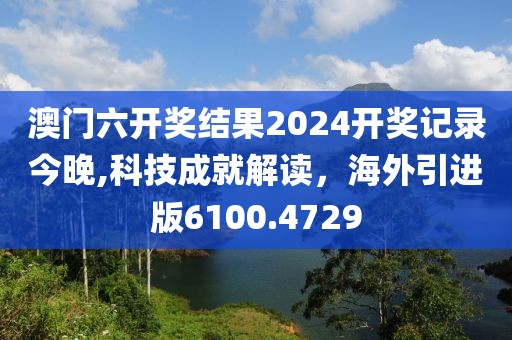 澳门六开奖结果2024开奖记录今晚,科技成就解读，海外引进版6100.4729